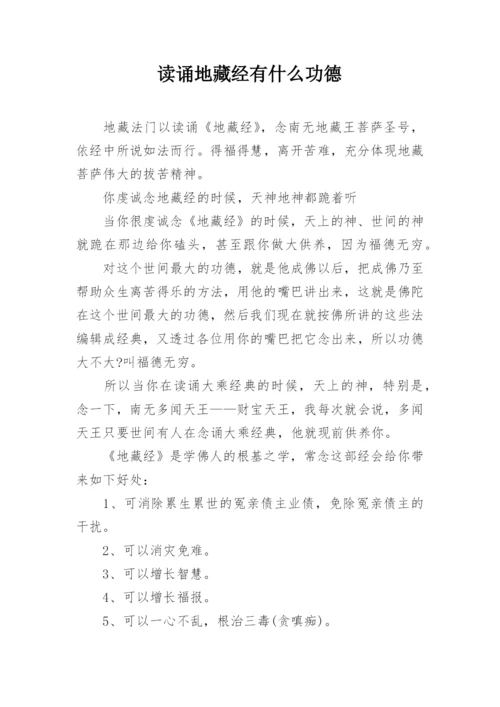 读诵地藏经有什么功德

地藏法门以读诵《地藏经》，念南无地藏王菩萨圣号，依经中所说如法而行。得福得慧，离开苦难，充分体现地藏菩萨伟大的拔苦精神。

你虔诚念地藏经的时候，天神地神都跪着听

当你很虔诚念《地藏经》的时候，天上的神、世间的神就跪在那边给你磕头，甚至跟你做大供养，因为福德无穷。

对这个世间最大的功德，就是他成佛以后，把成佛乃至帮助众生离苦得乐的方法，用他的嘴巴讲出来，这就是佛陀在这个世间最大的功德，然后我们现在就按佛所讲的这些法编辑成经典，又透过各位用你的嘴巴把它念出来，所以功德大不大?叫福德无穷。

所以当你在读诵大乘经典的时候，天上的神，特别是，念一下，南无多闻天王——财宝天王，我每次就会说，多闻天王只要世间有人在念诵大乘经典，他就现前供养你。

《地藏经》是学佛人的根基之学，常念这部经会给你带来如下好处：

1、可消除累生累世的冤亲债主业债，免除冤亲债主的干扰。

2、可以消灾免难。

3、可以增长智慧。

4、可以增长福报。

5、可以一心不乱，根治三毒(贪嗔痴)。